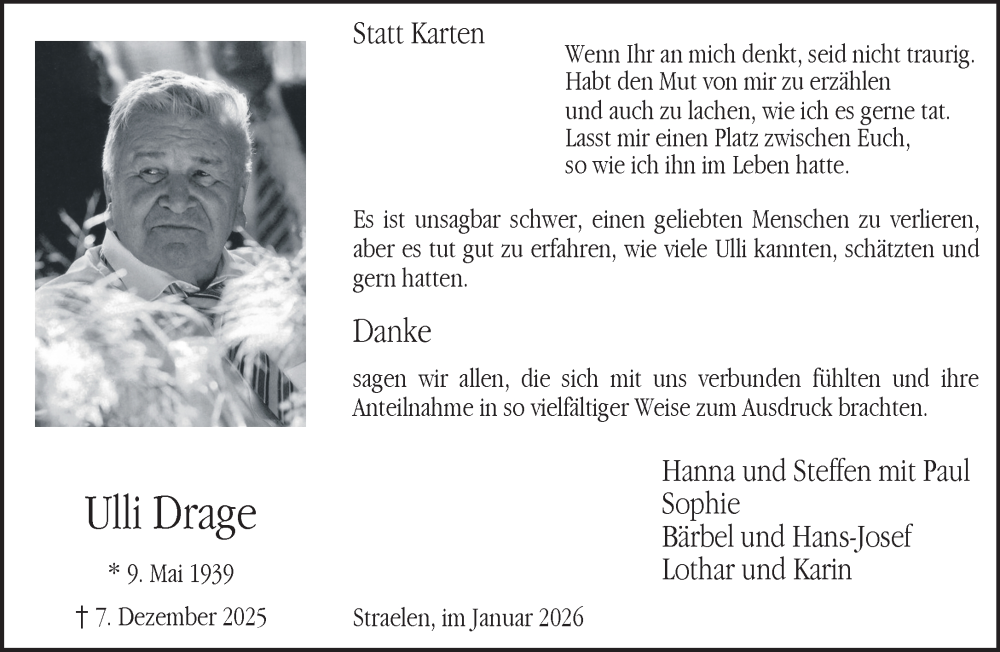 Statt Karten

Wenn Ihr an mich denkt, seid nicht traurig.
Habt den Mut von mir zu erzählen
und auch zu lachen, wie ich es gerne tat.
Lasst mir einen Platz zwischen Euch,
so wie ich ihn im Leben hatte.

Es ist unsagbar schwer, einen geliebten Menschen zu verlieren, aber es tut gut zu erfahren, wie viele Ulli kannten, schätzten und gern hatten.

Danke

sagen wir allen, die sich mit uns verbunden fühlten und ihre Anteilnahme in so vielfältiger Weise zum Ausdruck brachten.

Hanna und Steffen mit Paul
Sophie
Bärbel und Hans-Josef
Lothar und Karin

Ulli Drage

* 9. Mai 1939

† 7. Dezember 2025

Straelen, im Januar 2026